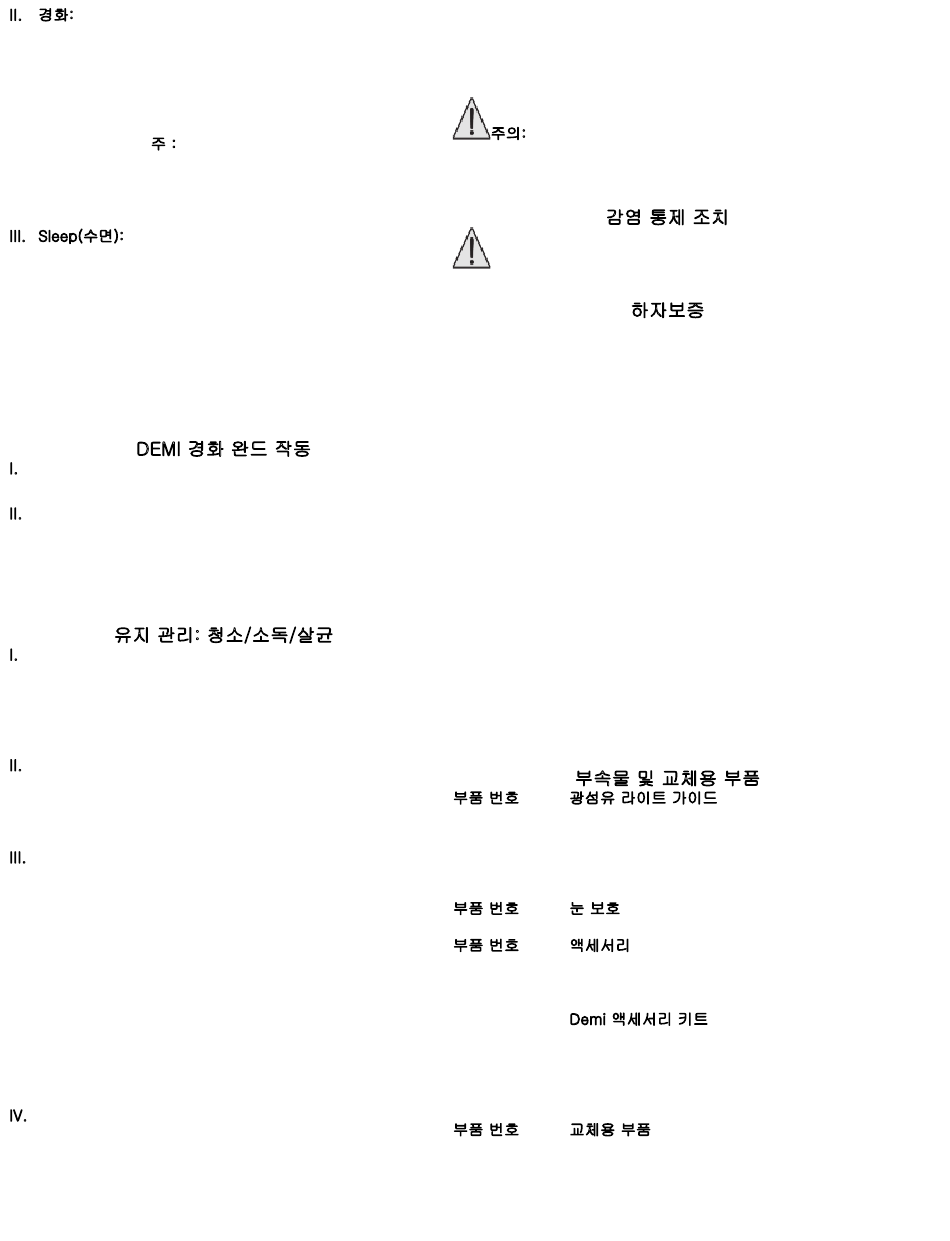 II. 경화:

주 :

III. Sleep(수면):

DEMI 경화 완드 작동

I.

II.

유지 관리: 청소/소독/살균

I.

II.

III.

IV.

주의:

감염 통제 조치

하자보증

부속물 및 교체용 부품

부품 번호 광섬유 라이트 가이드

부품 번호 눈 보호

부품 번호 액세서리

Demi 액세서리 키트

부품 번호 교체용 부품